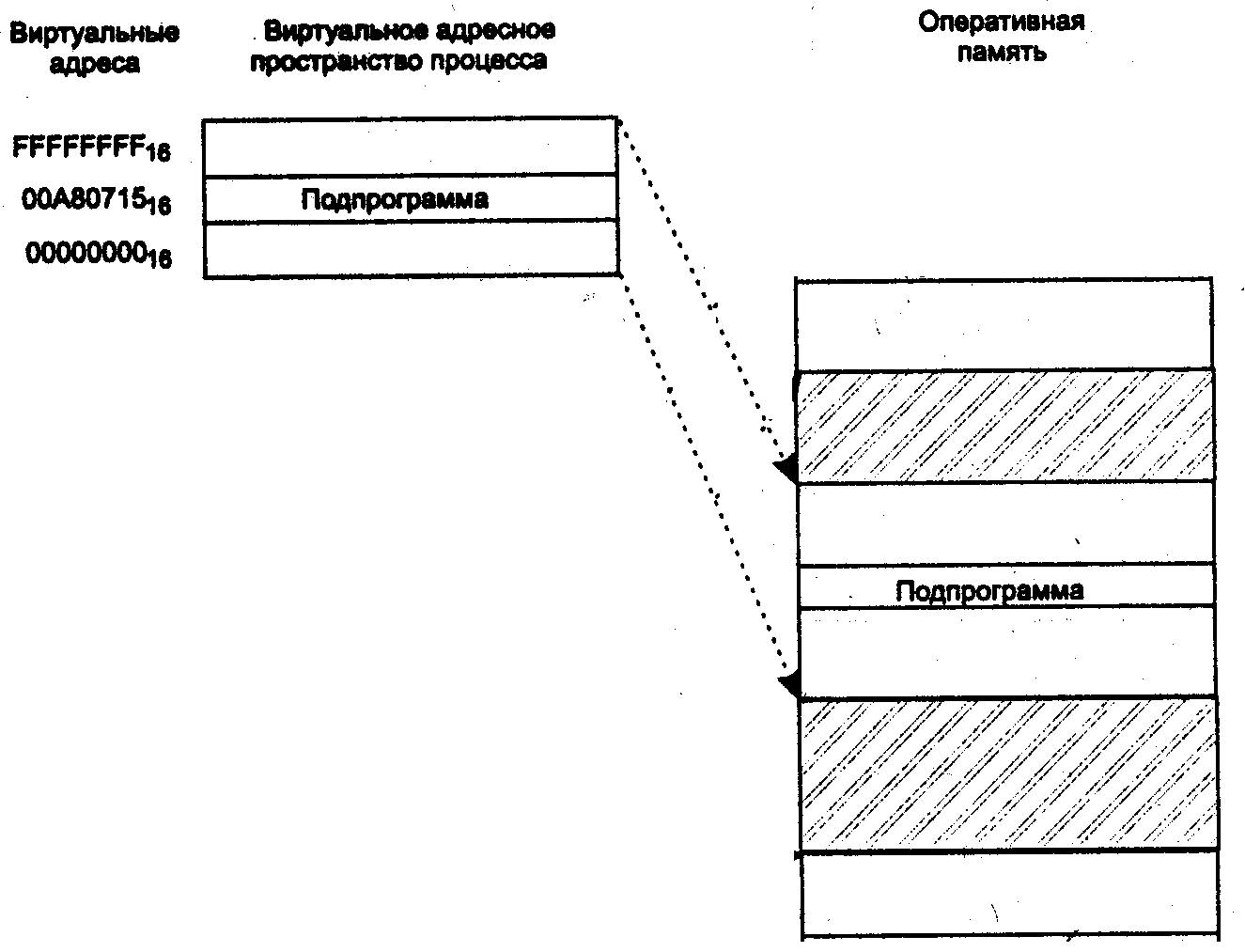 Виртуальные адреса

Виртуальное адресное пространство процесса

Оперативная память

$FFFFFFFF_{16}$

$00A80715_{16}$

$00000000_{16}$

Подпрограмма

Подпрограмма